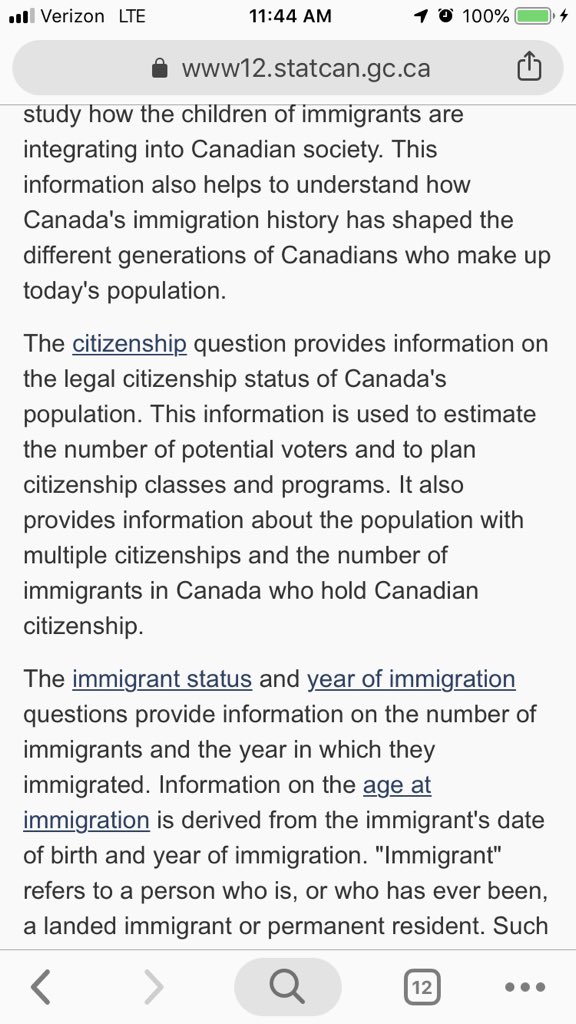 Verizon LTE 11:44 AM 100%

www12.statcan.gc.ca

study how the children of immigrants are integrating into Canadian society. This information also helps to understand how Canada's immigration history has shaped the different generations of Canadians who make up today's population.

The citizenship question provides information on the legal citizenship status of Canada's population. This information is used to estimate the number of potential voters and to plan citizenship classes and programs. It also provides information about the population with multiple citizenships and the number of immigrants in Canada who hold Canadian citizenship.

The immigrant status and year of immigration questions provide information on the number of immigrants and the year in which they immigrated. Information on the age at immigration is derived from the immigrant's date of birth and year of immigration. "Immigrant" refers to a person who is, or who has ever been, a landed immigrant or permanent resident. Such

12